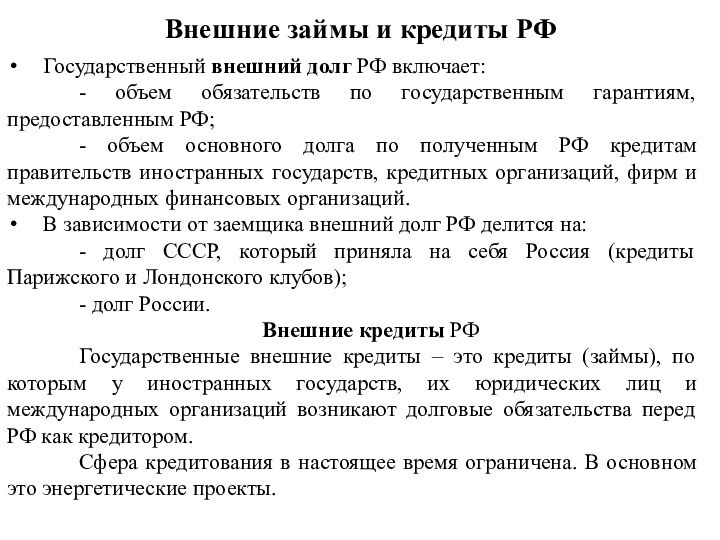 Внешние займы и кредиты РФ

• Государственный внешний долг РФ включает:

- объем обязательств по государственным гарантиям, предоставленным РФ;

- объем основного долга по полученным РФ кредитам правительств иностранных государств, кредитных организаций, фирм и международных финансовых организаций.

• В зависимости от заемщика внешний долг РФ делится на:

- долг СССР, который приняла на себя Россия (кредиты Парижского и Лондонского клубов);

- долг России.

Внешние кредиты РФ

Государственные внешние кредиты – это кредиты (займы), по которым у иностранных государств, их юридических лиц и международных организаций возникают долговые обязательства перед РФ как кредитором.

Сфера кредитования в настоящее время ограничена. В основном это энергетические проекты.